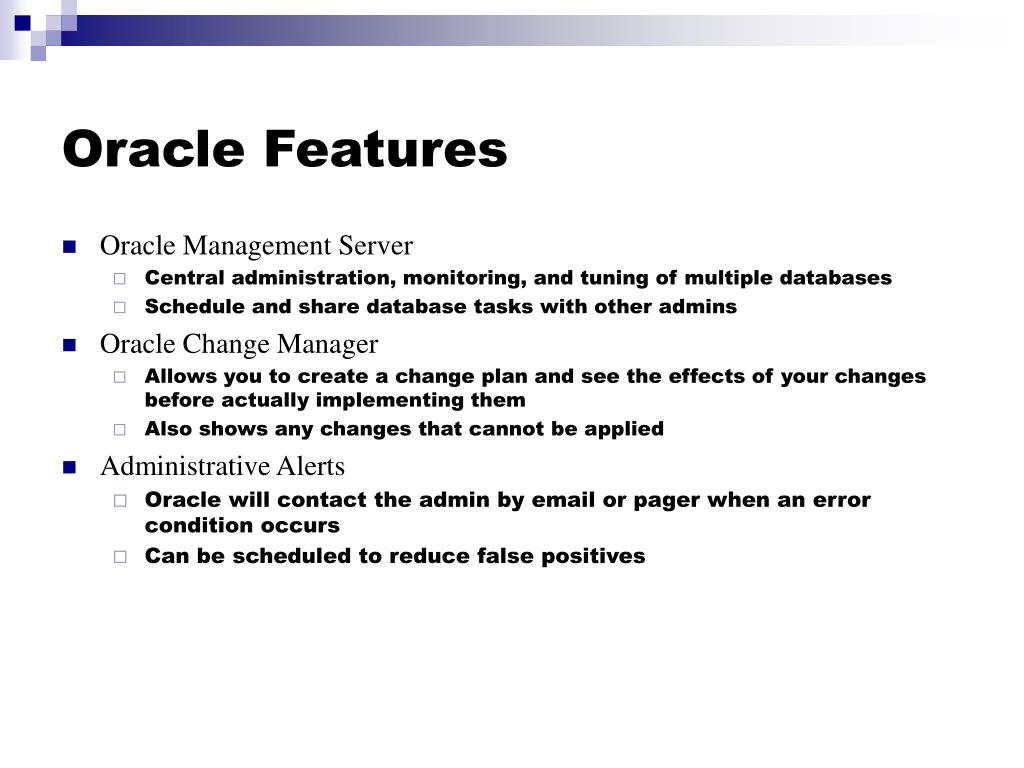 Oracle Features

Oracle Management Server
Central administration, monitoring, and tuning of multiple databases
Schedule and share database tasks with other admins

Oracle Change Manager
Allows you to create a change plan and see the effects of your changes before actually implementing them
Also shows any changes that cannot be applied

Administrative Alerts
Oracle will contact the admin by email or pager when an error condition occurs
Can be scheduled to reduce false positives